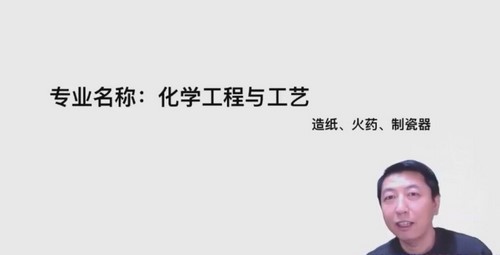 专业名称：化学工程与工艺

造纸、火药、制瓷器